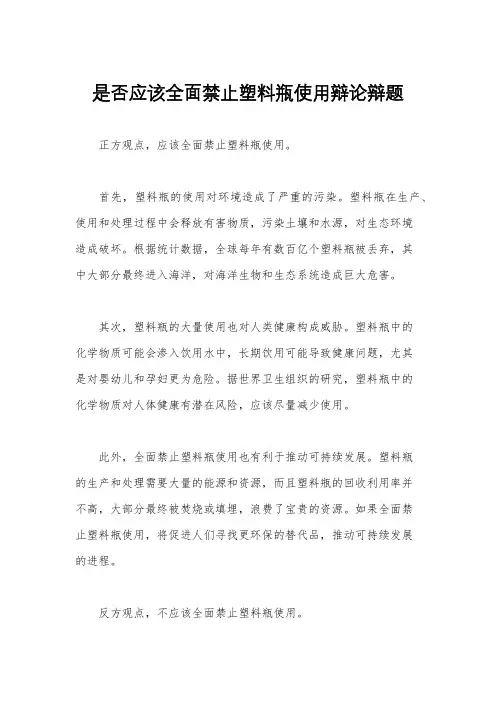 是否应该全面禁止塑料瓶使用辩论辩题

正方观点，应该全面禁止塑料瓶使用。

首先，塑料瓶的使用对环境造成了严重的污染。塑料瓶在生产、使用和处理过程中会释放有害物质，污染土壤和水源，对生态环境造成破坏。根据统计数据，全球每年有数百亿个塑料瓶被丢弃，其中大部分最终进入海洋，对海洋生物和生态系统造成巨大危害。

其次，塑料瓶的大量使用也对人类健康构成威胁。塑料瓶中的化学物质可能会渗入饮用水中，长期饮用可能导致健康问题，尤其是对婴幼儿和孕妇更为危险。据世界卫生组织的研究，塑料瓶中的化学物质对人体健康有潜在风险，应该尽量减少使用。

此外，全面禁止塑料瓶使用也有利于推动可持续发展。塑料瓶的生产和处理需要大量的能源和资源，而且塑料瓶的回收利用率并不高，大部分最终被焚烧或填埋，浪费了宝贵的资源。如果全面禁止塑料瓶使用，将促进人们寻找更环保的替代品，推动可持续发展的进程。

反方观点，不应该全面禁止塑料瓶使用。